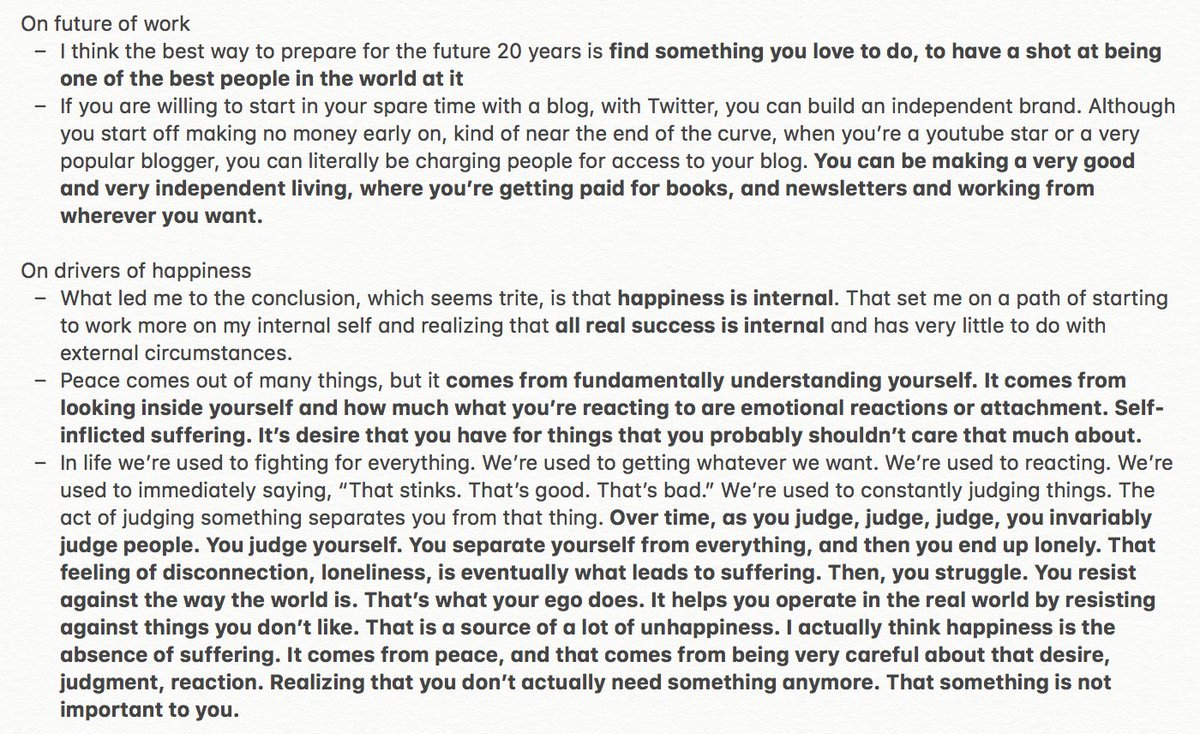 On future of work
– I think the best way to prepare for the future 20 years is find something you love to do, to have a shot at being one of the best people in the world at it
– If you are willing to start in your spare time with a blog, with Twitter, you can build an independent brand. Although you start off making no money early on, kind of near the end of the curve, when you're a youtube star or a very popular blogger, you can literally be charging people for access to your blog. You can be making a very good and very independent living, where you're getting paid for books, and newsletters and working from wherever you want.

On drivers of happiness
– What led me to the conclusion, which seems trite, is that happiness is internal. That set me on a path of starting to work more on my internal self and realizing that all real success is internal and has very little to do with external circumstances.
– Peace comes out of many things, but it comes from fundamentally understanding yourself. It comes from looking inside yourself and how much what you're reacting to are emotional reactions or attachment. Self-inflicted suffering. It's desire that you have for things that you probably shouldn't care that much about.
– In life we're used to fighting for everything. We're used to getting whatever we want. We're used to reacting. We're used to immediately saying, "That stinks. That's good. That's bad." We're used to constantly judging things. The act of judging something separates you from that thing. Over time, as you judge, judge, judge, you invariably judge people. You judge yourself. You separate yourself from everything, and then you end up lonely. That feeling of disconnection, loneliness, is eventually what leads to suffering. Then, you struggle. You resist against the way the world is. That's what your ego does. It helps you operate in the real world by resisting against things you don't like. That is a source of a lot of unhappiness. I actually think happiness is the absence of suffering. It comes from peace, and that comes from being very careful about that desire, judgment, reaction. Realizing that you don't actually need something anymore. That something is not important to you.